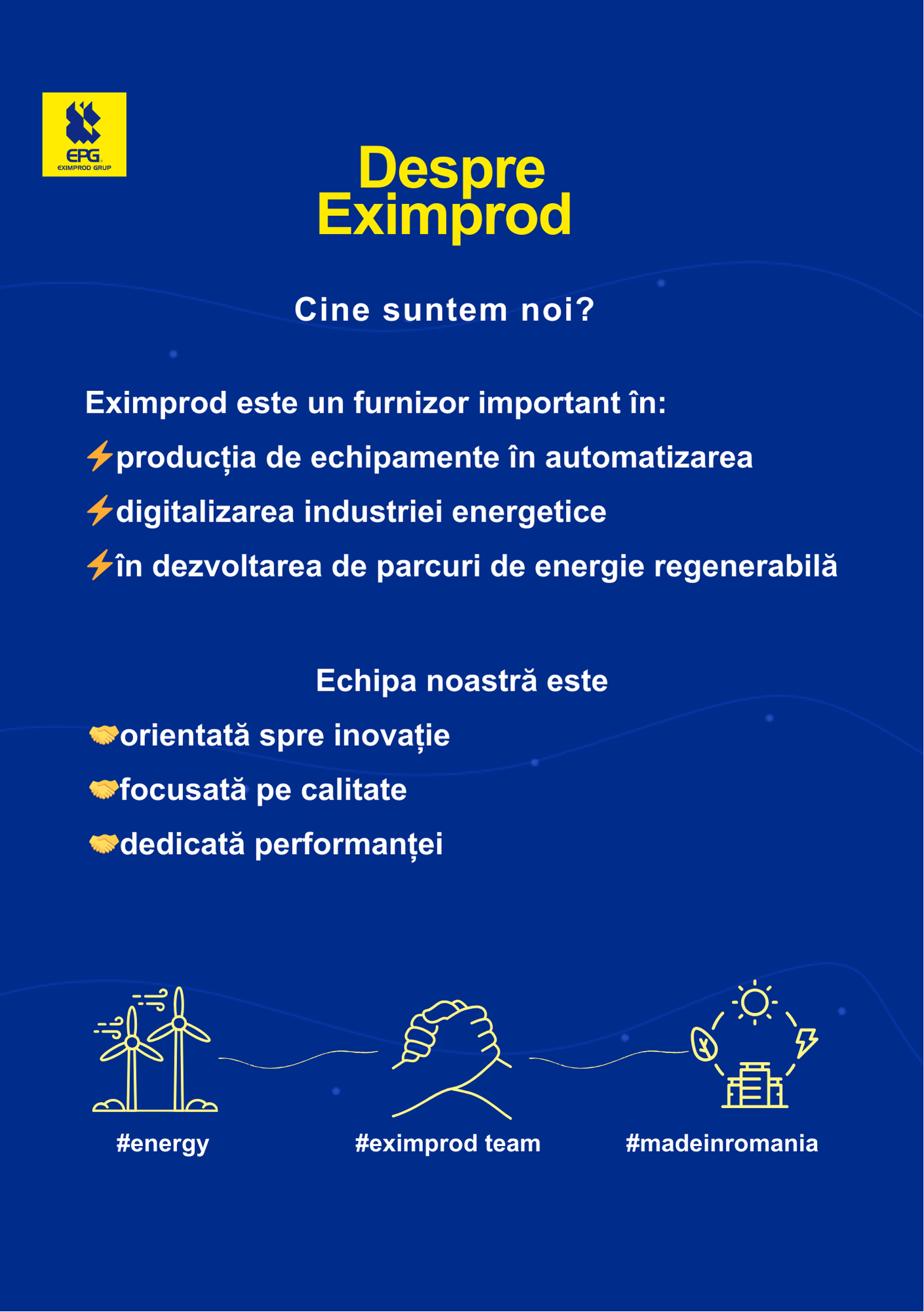 EPG
EXIMPROD GRUP

Despre Eximprod

Cine suntem noi?

Eximprod este un furnizor important în:
⚡producția de echipamente în automatizarea
⚡digitalizarea industriei energetice
⚡în dezvoltarea de parcuri de energie regenerabilă

Echipa noastră este
🤝orientată spre inovație
🤝focusată pe calitate
🤝dedicată performanței

#energy
#eximprod team
#madeinromania